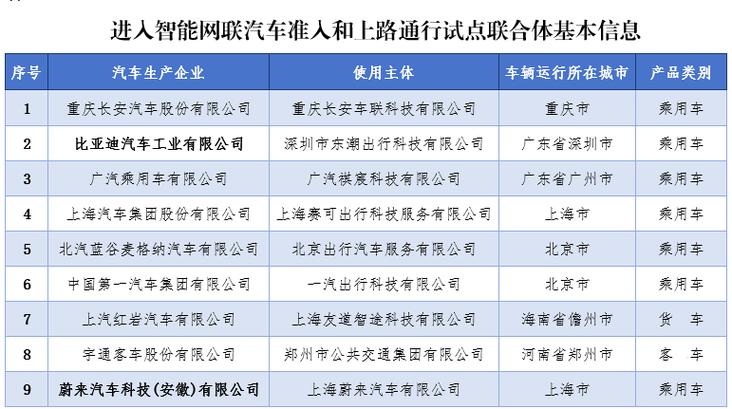 进入智能网联汽车准入和上路通行试点联合体基本信息

| 序号 | 汽车生产企业 | 使用主体 | 车辆运行所在城市 | 产品类别 |
|---|---|---|---|---|
| 1 | 重庆长安汽车股份有限公司 | 重庆长安车联科技有限公司 | 重庆市 | 乘用车 |
| 2 | 比亚迪汽车工业有限公司 | 深圳市东潮出行科技有限公司 | 广东省深圳市 | 乘用车 |
| 3 | 广汽乘用车有限公司 | 广汽祺宸科技有限公司 | 广东省广州市 | 乘用车 |
| 4 | 上海汽车集团股份有限公司 | 上海赛可出行科技服务有限公司 | 上海市 | 乘用车 |
| 5 | 北汽蓝谷麦格纳汽车有限公司 | 北京出行汽车服务有限公司 | 北京市 | 乘用车 |
| 6 | 中国第一汽车集团有限公司 | 一汽出行科技有限公司 | 北京市 | 乘用车 |
| 7 | 上汽红岩汽车有限公司 | 上海友道智途科技有限公司 | 海南省儋州市 | 货　车 |
| 8 | 宇通客车股份有限公司 | 郑州市公共交通集团有限公司 | 河南省郑州市 | 客　车 |
| 9 | 蔚来汽车科技(安徽)有限公司 | 上海蔚来汽车有限公司 | 上海市 | 乘用车 |